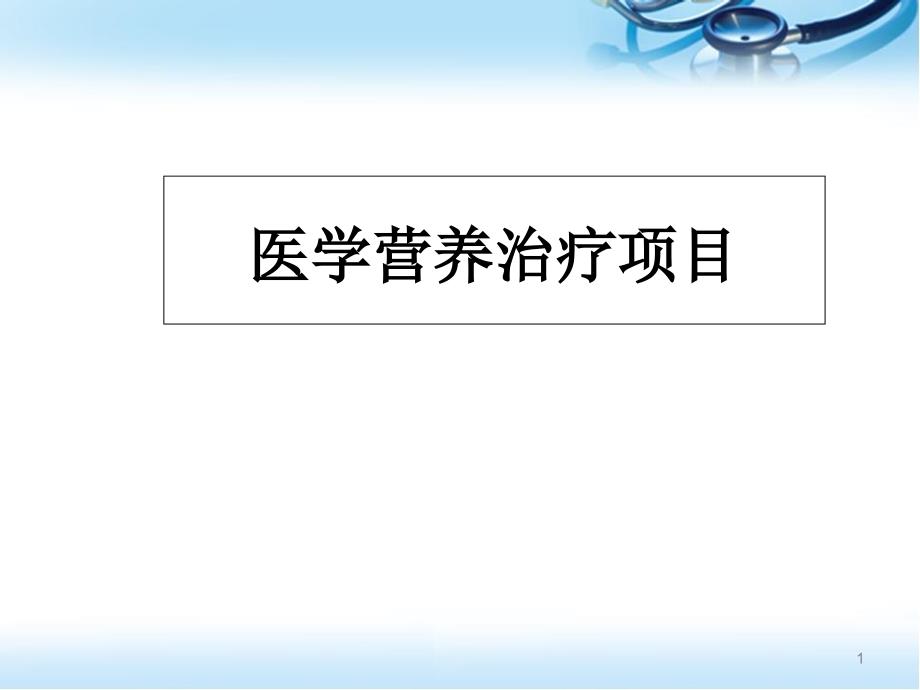 医学营养治疗项目

1